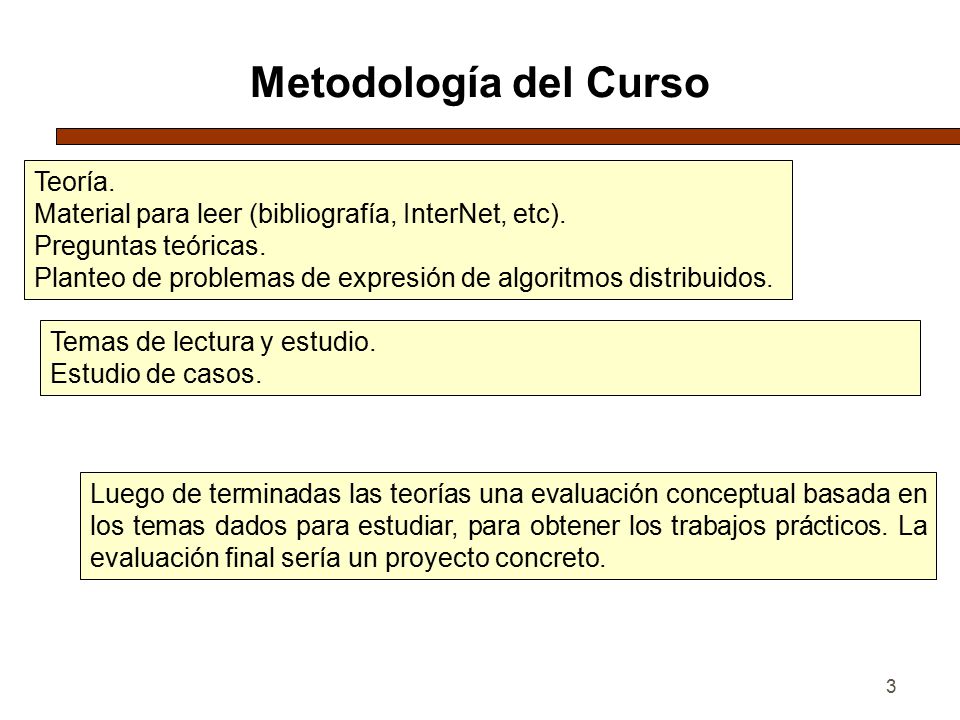 Metodología del Curso

Teoría.
Material para leer (bibliografía, InterNet, etc).
Preguntas teóricas.
Planteo de problemas de expresión de algoritmos distribuidos.

Temas de lectura y estudio.
Estudio de casos.

Luego de terminadas las teorías una evaluación conceptual basada en los temas dados para estudiar, para obtener los trabajos prácticos. La evaluación final sería un proyecto concreto.

3